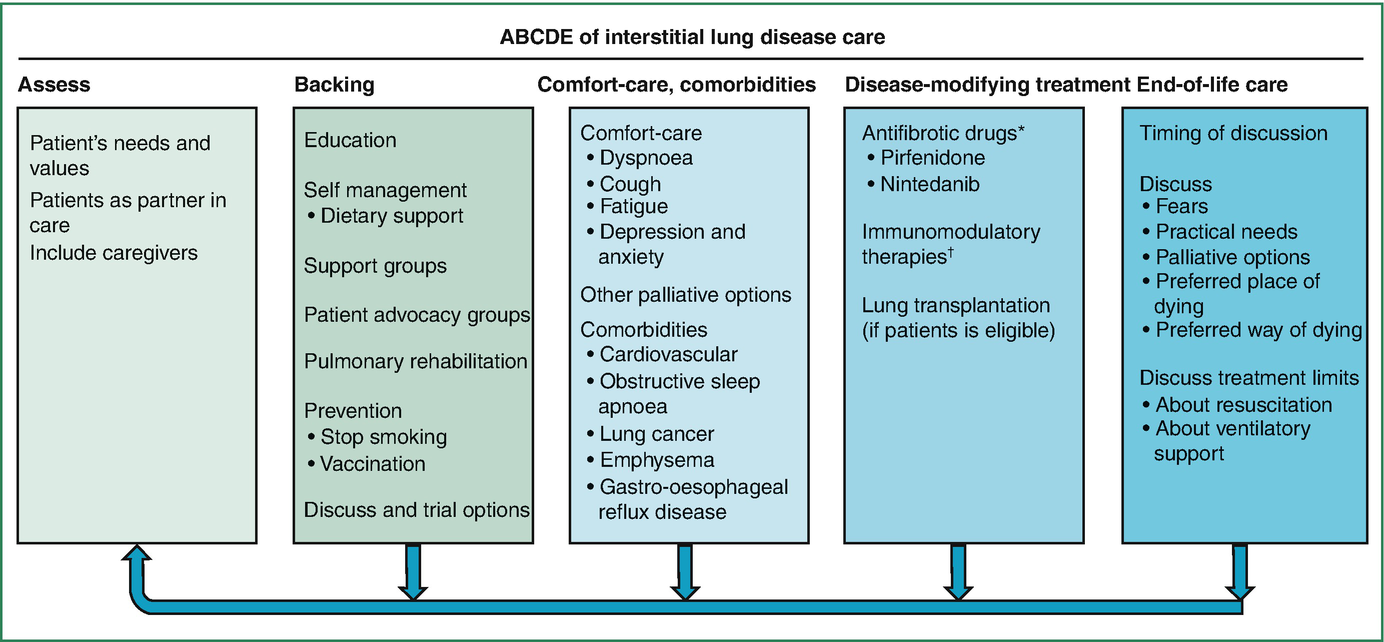 ABCDE of interstitial lung disease care

Assess

Patient's needs and values
Patients as partner in care
Include caregivers

Backing

Education

Self management
• Dietary support

Support groups

Patient advocacy groups

Pulmonary rehabilitation

Prevention
• Stop smoking
• Vaccination

Discuss and trial options

Comfort-care, comorbidities

Comfort-care
• Dyspnoea
• Cough
• Fatigue
• Depression and anxiety

Other palliative options

Comorbidities
• Cardiovascular
• Obstructive sleep apnoea
• Lung cancer
• Emphysema
• Gastro-oesophageal reflux disease

Disease-modifying treatment

Antifibrotic drugs*
• Pirfenidone
• Nintedanib

Immunomodulatory therapies†

Lung transplantation (if patients is eligible)

End-of-life care

Timing of discussion

Discuss
• Fears
• Practical needs
• Palliative options
• Preferred place of dying
• Preferred way of dying

Discuss treatment limits
• About resuscitation
• About ventilatory support